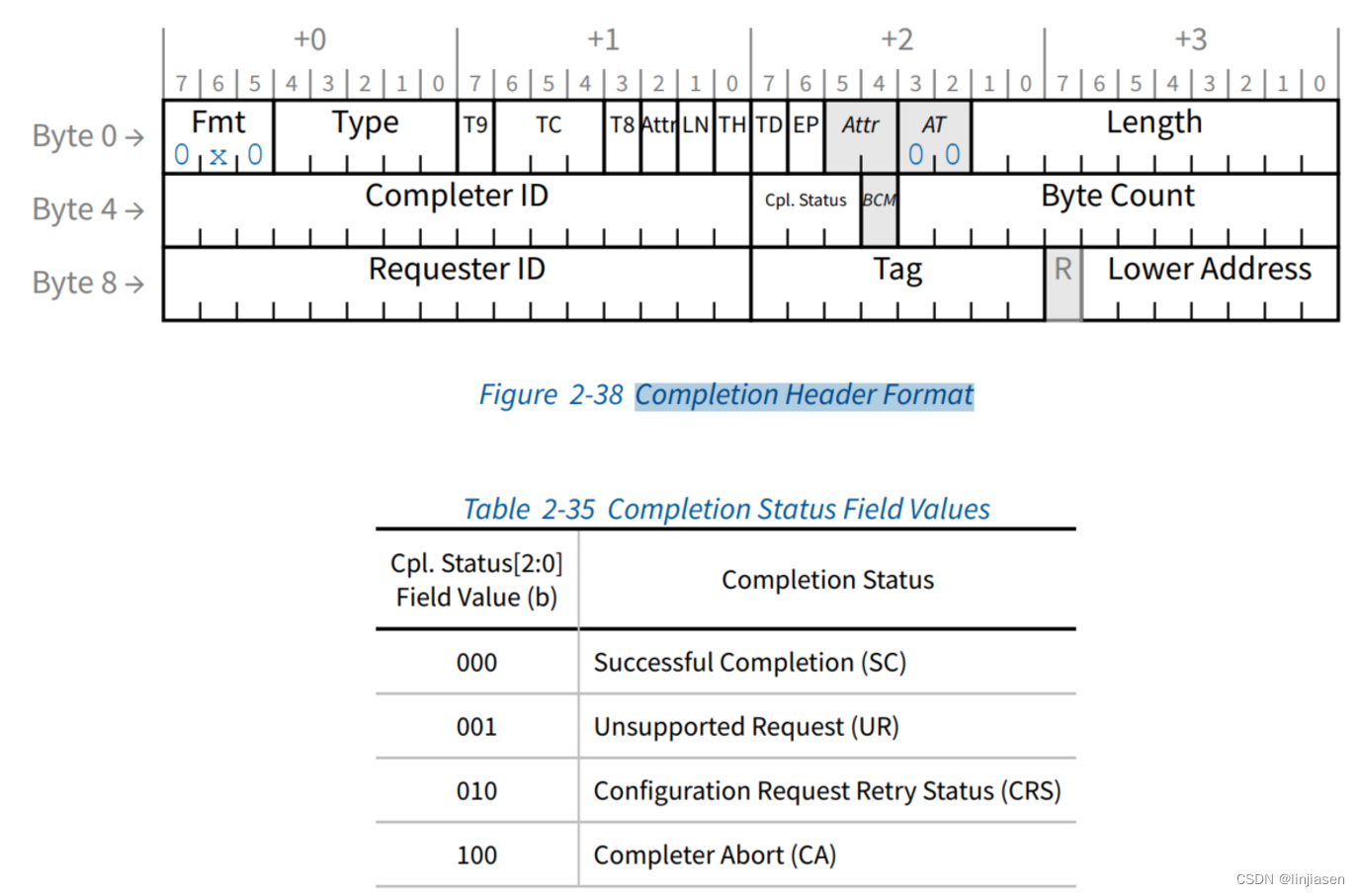 +0 +1 +2 +3

7 6 5 4 3 2 1 0 7 6 5 4 3 2 1 0 7 6 5 4 3 2 1 0 7 6 5 4 3 2 1 0

Byte 0 → Fmt 0 x 0 Type T9 TC T8 Attr LN TH TD EP Attr AT 0 0 Length

Byte 4 → Completer ID Cpl. Status BCM Byte Count

Byte 8 → Requester ID Tag R Lower Address

Figure 2-38 Completion Header Format

Table 2-35 Completion Status Field Values

| Cpl. Status[2:0] Field Value (b) | Completion Status |
|---|---|
| 000 | Successful Completion (SC) |
| 001 | Unsupported Request (UR) |
| 010 | Configuration Request Retry Status (CRS) |
| 100 | Completer Abort (CA) |

CSDN @linjiasen